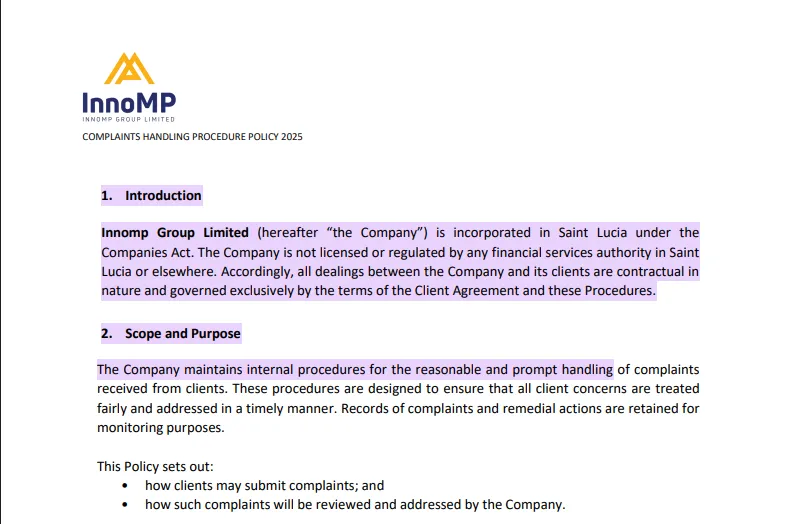 InnoMP
INNOMP GROUP LIMITED
COMPLAINTS HANDLING PROCEDURE POLICY 2025

1. Introduction

Innomp Group Limited (hereafter “the Company”) is incorporated in Saint Lucia under the Companies Act. The Company is not licensed or regulated by any financial services authority in Saint Lucia or elsewhere. Accordingly, all dealings between the Company and its clients are contractual in nature and governed exclusively by the terms of the Client Agreement and these Procedures.

2. Scope and Purpose

The Company maintains internal procedures for the reasonable and prompt handling of complaints received from clients. These procedures are designed to ensure that all client concerns are treated fairly and addressed in a timely manner. Records of complaints and remedial actions are retained for monitoring purposes.

This Policy sets out:
• how clients may submit complaints; and
• how such complaints will be reviewed and addressed by the Company.